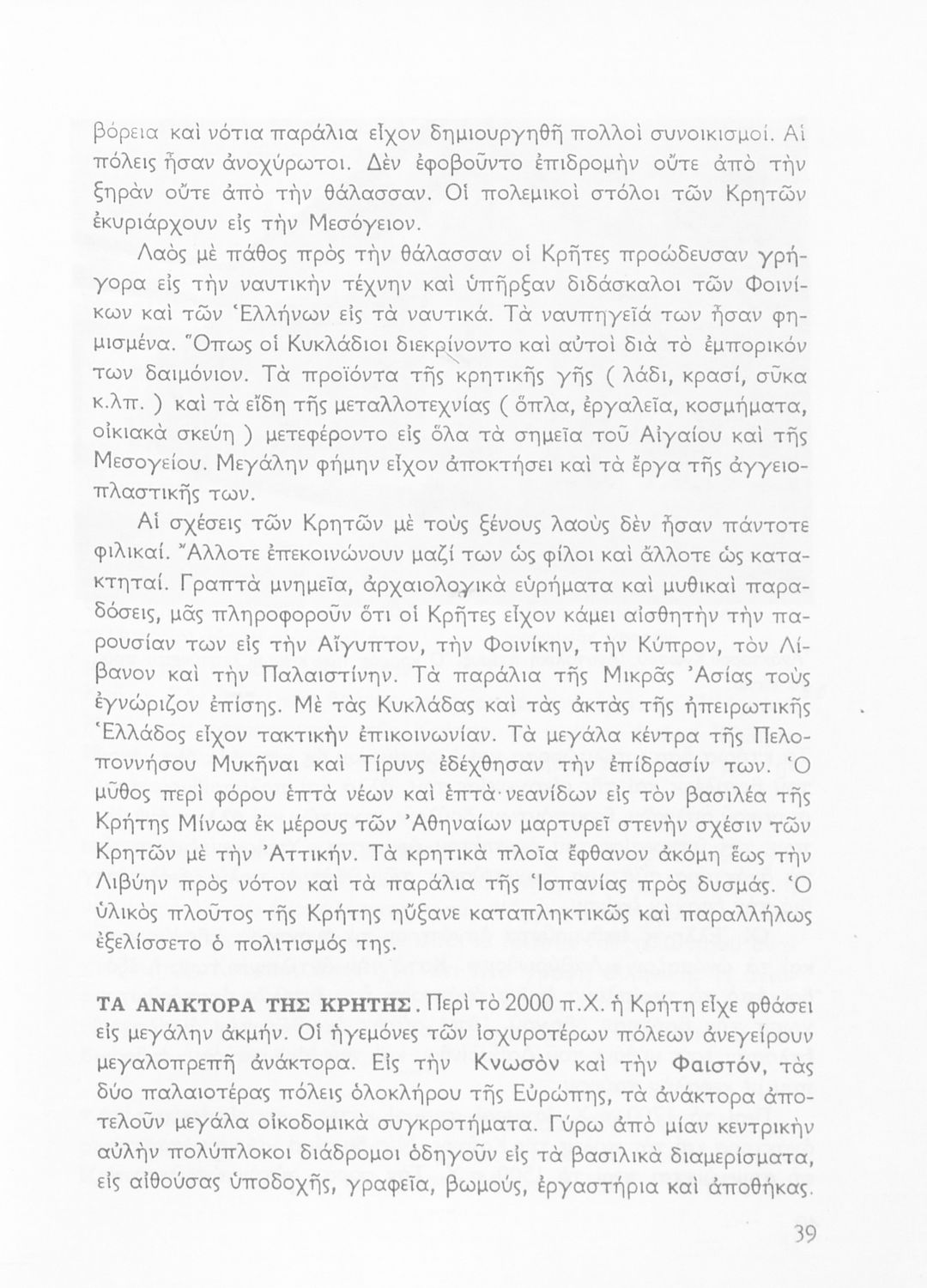 βόρεια καὶ νότια παράλια εἶχον δημιουργηθῆ πολλοὶ συνοικισμοί. Αἱ πόλεις ἦσαν ἀνοχύρωτοι. Δὲν ἐφοβοῦντο ἐπιδρομὴν οὔτε ἀπὸ τὴν ξηρὰν οὔτε ἀπὸ τὴν θάλασσαν. Οἱ πολεμικοὶ στόλοι τῶν Κρητῶν ἐκυριάρχουν εἰς τὴν Μεσόγειον.

Λαὸς μὲ πάθος πρὸς τὴν θάλασσαν οἱ Κρῆτες προώδευσαν γρήγορα εἰς τὴν ναυτικὴν τέχνην καὶ ὑπῆρξαν διδάσκαλοι τῶν Φοινίκων καὶ τῶν Ἑλλήνων εἰς τὰ ναυτικά. Τὰ ναυπηγεῖά των ἦσαν φημισμένα. Ὅπως οἱ Κυκλάδιοι διεκρίνοντο καὶ αὐτοὶ διὰ τὸ ἐμπορικόν των δαιμόνιον. Τὰ προϊόντα τῆς κρητικῆς γῆς ( λάδι, κρασί, σῦκα κ.λπ. ) καὶ τὰ εἴδη τῆς μεταλλοτεχνίας ( ὅπλα, ἐργαλεῖα, κοσμήματα, οἰκιακὰ σκεύη ) μετεφέροντο εἰς ὅλα τὰ σημεῖα τοῦ Αἰγαίου καὶ τῆς Μεσογείου. Μεγάλην φήμην εἶχον ἀποκτήσει καὶ τὰ ἔργα τῆς ἀγγειοπλαστικῆς των.

Αἱ σχέσεις τῶν Κρητῶν μὲ τοὺς ξένους λαοὺς δὲν ἦσαν πάντοτε φιλικαί. Ἄλλοτε ἐπεκοινώνουν μαζί των ὡς φίλοι καὶ ἄλλοτε ὡς κατακτηταί. Γραπτὰ μνημεῖα, ἀρχαιολογικὰ εὑρήματα καὶ μυθικαὶ παραδόσεις, μᾶς πληροφοροῦν ὅτι οἱ Κρῆτες εἶχον κάμει αἰσθητὴν τὴν παρουσίαν των εἰς τὴν Αἴγυπτον, τὴν Φοινίκην, τὴν Κύπρον, τὸν Λίβανον καὶ τὴν Παλαιστίνην. Τὰ παράλια τῆς Μικρᾶς Ἀσίας τοὺς ἐγνώριζον ἐπίσης. Μὲ τὰς Κυκλάδας καὶ τὰς ἀκτὰς τῆς ἠπειρωτικῆς Ἑλλάδος εἶχον τακτικὴν ἐπικοινωνίαν. Τὰ μεγάλα κέντρα τῆς Πελοποννήσου Μυκῆναι καὶ Τίρυνς ἐδέχθησαν τὴν ἐπίδρασίν των. Ὁ μῦθος περὶ φόρου ἑπτὰ νέων καὶ ἑπτὰ νεανίδων εἰς τὸν βασιλέα τῆς Κρήτης Μίνωα ἐκ μέρους τῶν Ἀθηναίων μαρτυρεῖ στενὴν σχέσιν τῶν Κρητῶν μὲ τὴν Ἀττικήν. Τὰ κρητικὰ πλοῖα ἔφθανον ἀκόμη ἕως τὴν Λιβύην πρὸς νότον καὶ τὰ παράλια τῆς Ἱσπανίας πρὸς δυσμάς. Ὁ ὑλικὸς πλοῦτος τῆς Κρήτης ηὔξανε καταπληκτικῶς καὶ παραλλήλως ἐξελίσσετο ὁ πολιτισμός της.

ΤΑ ΑΝΑΚΤΟΡΑ ΤΗΣ ΚΡΗΤΗΣ. Περὶ τὸ 2000 π.Χ. ἡ Κρήτη εἶχε φθάσει εἰς μεγάλην ἀκμήν. Οἱ ἡγεμόνες τῶν ἰσχυροτέρων πόλεων ἀνεγείρουν μεγαλοπρεπῆ ἀνάκτορα. Εἰς τὴν Κνωσὸν καὶ τὴν Φαιστόν, τὰς δύο παλαιοτέρας πόλεις ὁλοκλήρου τῆς Εὐρώπης, τὰ ἀνάκτορα ἀποτελοῦν μεγάλα οἰκοδομικὰ συγκροτήματα. Γύρω ἀπὸ μίαν κεντρικὴν αὐλὴν πολύπλοκοι διάδρομοι ὁδηγοῦν εἰς τὰ βασιλικὰ διαμερίσματα, εἰς αἰθούσας ὑποδοχῆς, γραφεῖα, βωμούς, ἐργαστήρια καὶ ἀποθήκας.

39